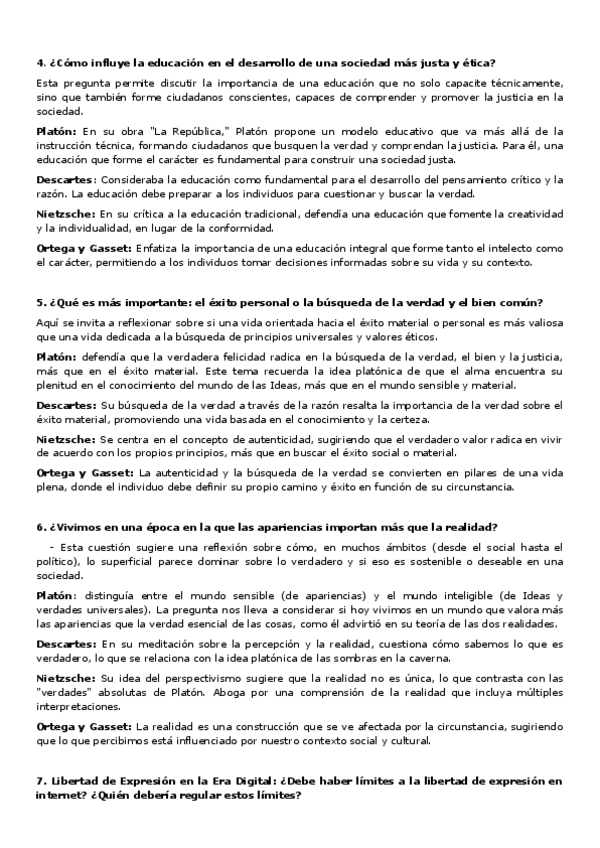 4. ¿Cómo influye la educación en el desarrollo de una sociedad más justa y ética?

Esta pregunta permite discutir la importancia de una educación que no solo capacite técnicamente, sino que también forme ciudadanos conscientes, capaces de comprender y promover la justicia en la sociedad.

Platón: En su obra "La República," Platón propone un modelo educativo que va más allá de la instrucción técnica, formando ciudadanos que busquen la verdad y comprendan la justicia. Para él, una educación que forme el carácter es fundamental para construir una sociedad justa.

Descartes: Consideraba la educación como fundamental para el desarrollo del pensamiento crítico y la razón. La educación debe preparar a los individuos para cuestionar y buscar la verdad.

Nietzsche: En su crítica a la educación tradicional, defendía una educación que fomente la creatividad y la individualidad, en lugar de la conformidad.

Ortega y Gasset: Enfatiza la importancia de una educación integral que forme tanto el intelecto como el carácter, permitiendo a los individuos tomar decisiones informadas sobre su vida y su contexto.

5. ¿Qué es más importante: el éxito personal o la búsqueda de la verdad y el bien común?

Aquí se invita a reflexionar sobre si una vida orientada hacia el éxito material o personal es más valiosa que una vida dedicada a la búsqueda de principios universales y valores éticos.

Platón: defendía que la verdadera felicidad radica en la búsqueda de la verdad, el bien y la justicia, más que en el éxito material. Este tema recuerda la idea platónica de que el alma encuentra su plenitud en el conocimiento del mundo de las Ideas, más que en el mundo sensible y material.

Descartes: Su búsqueda de la verdad a través de la razón resalta la importancia de la verdad sobre el éxito material, promoviendo una vida basada en el conocimiento y la certeza.

Nietzsche: Se centra en el concepto de autenticidad, sugiriendo que el verdadero valor radica en vivir de acuerdo con los propios principios, más que en buscar el éxito social o material.

Ortega y Gasset: La autenticidad y la búsqueda de la verdad se convierten en pilares de una vida plena, donde el individuo debe definir su propio camino y éxito en función de su circunstancia.

6. ¿Vivimos en una época en la que las apariencias importan más que la realidad?

- Esta cuestión sugiere una reflexión sobre cómo, en muchos ámbitos (desde el social hasta el político), lo superficial parece dominar sobre lo verdadero y si eso es sostenible o deseable en una sociedad.

Platón: distinguía entre el mundo sensible (de apariencias) y el mundo inteligible (de Ideas y verdades universales). La pregunta nos lleva a considerar si hoy vivimos en un mundo que valora más las apariencias que la verdad esencial de las cosas, como él advirtió en su teoría de las dos realidades.

Descartes: En su meditación sobre la percepción y la realidad, cuestiona cómo sabemos lo que es verdadero, lo que se relaciona con la idea platónica de las sombras en la caverna.

Nietzsche: Su idea del perspectivismo sugiere que la realidad no es única, lo que contrasta con las "verdades" absolutas de Platón. Aboga por una comprensión de la realidad que incluya múltiples interpretaciones.

Ortega y Gasset: La realidad es una construcción que se ve afectada por la circunstancia, sugiriendo que lo que percibimos está influenciado por nuestro contexto social y cultural.

7. Libertad de Expresión en la Era Digital: ¿Debe haber límites a la libertad de expresión en internet? ¿Quién debería regular estos límites?